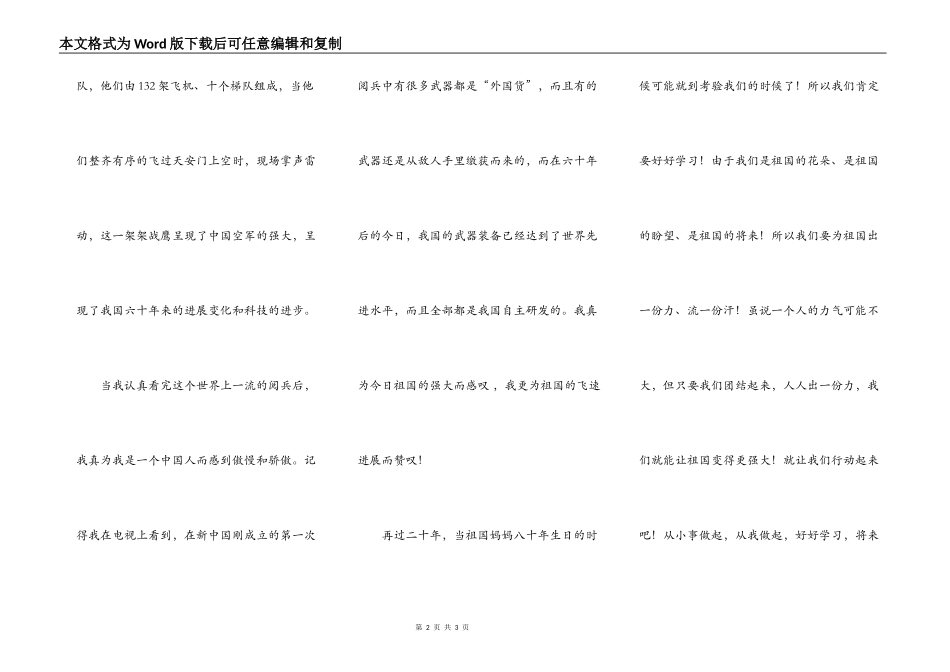 本文格式为Word版下载后可任意编辑和复制

队，他们由132架飞机、十个梯队组成，当他们整齐有序的飞过天安门上空时，现场掌声雷动，这一架架战鹰呈现了中国空军的强大，呈现了我国六十年来的进展变化和科技的进步。

当我认真看完这个世界上一流的阅兵后，我真为我是一个中国人而感到傲慢和骄傲。记得我在电视上看到，在新中国刚成立的第一次阅兵中有很多武器都是“外国货”，而且有的武器还是从敌人手里缴获而来的，而在六十年后的今日，我国的武器装备已经达到了世界先进水平，而且全部都是我国自主研发的。我真为今日祖国的强大而感叹，我更为祖国的飞速进展而赞叹！

再过二十年，当祖国妈妈八十年生日的时候可能就到考验我们的时候了！所以我们肯定要好好学习！由于我们是祖国的花朵、是祖国的盼望、是祖国的将来！所以我们要为祖国出一份力、流一份汗！虽说一个人的力气可能不大，但只要我们团结起来，人人出一份力，我们就能让祖国变得更强大！就让我们行动起来吧！从小事做起，从我做起，好好学习，将来

第 2 页 共 3 页